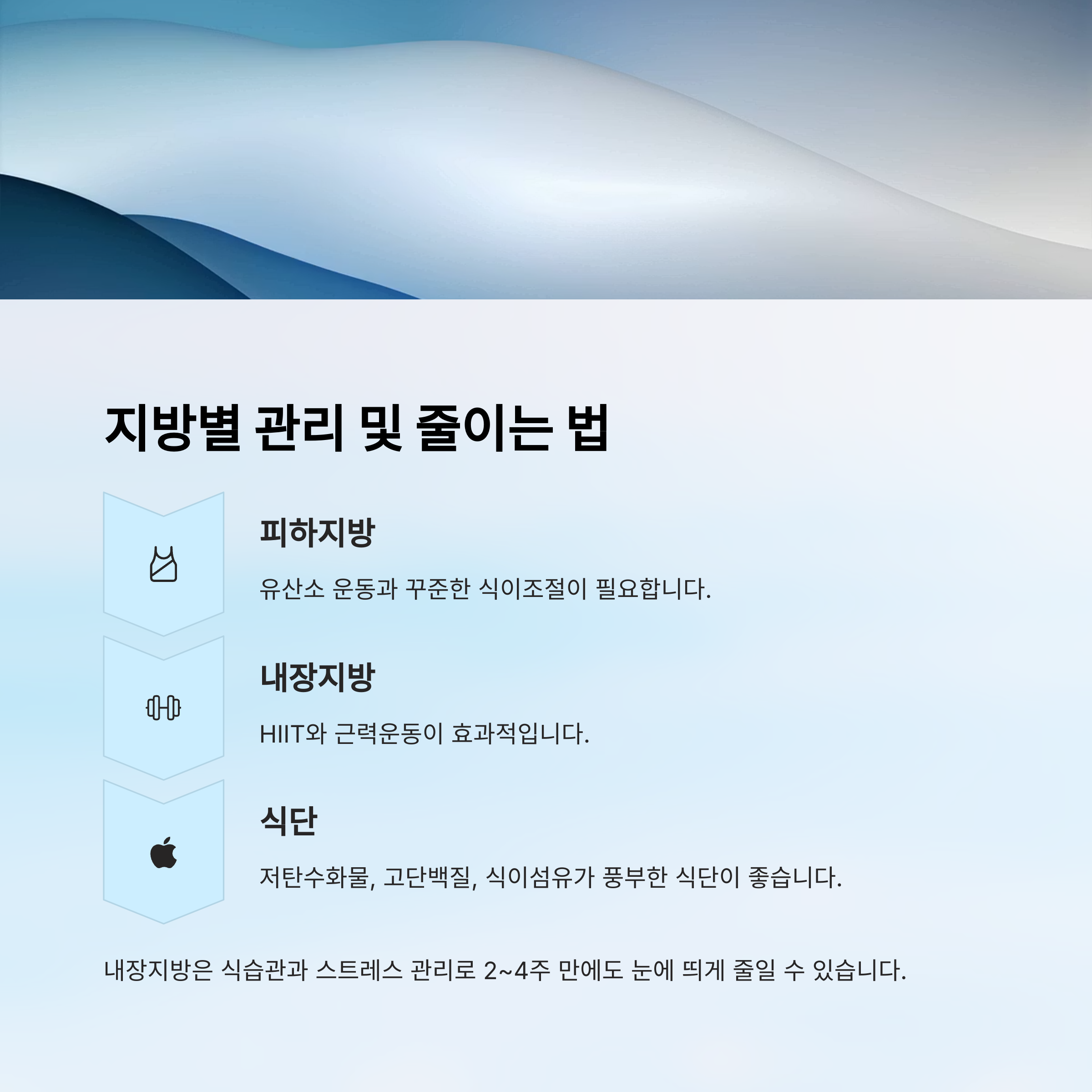 지방별 관리 및 줄이는 법

피하지방

유산소 운동과 꾸준한 식이조절이 필요합니다.

내장지방

HIIT와 근력운동이 효과적입니다.

식단

저탄수화물, 고단백질, 식이섬유가 풍부한 식단이 좋습니다.

내장지방은 식습관과 스트레스 관리로 2~4주 만에도 눈에 띄게 줄일 수 있습니다.